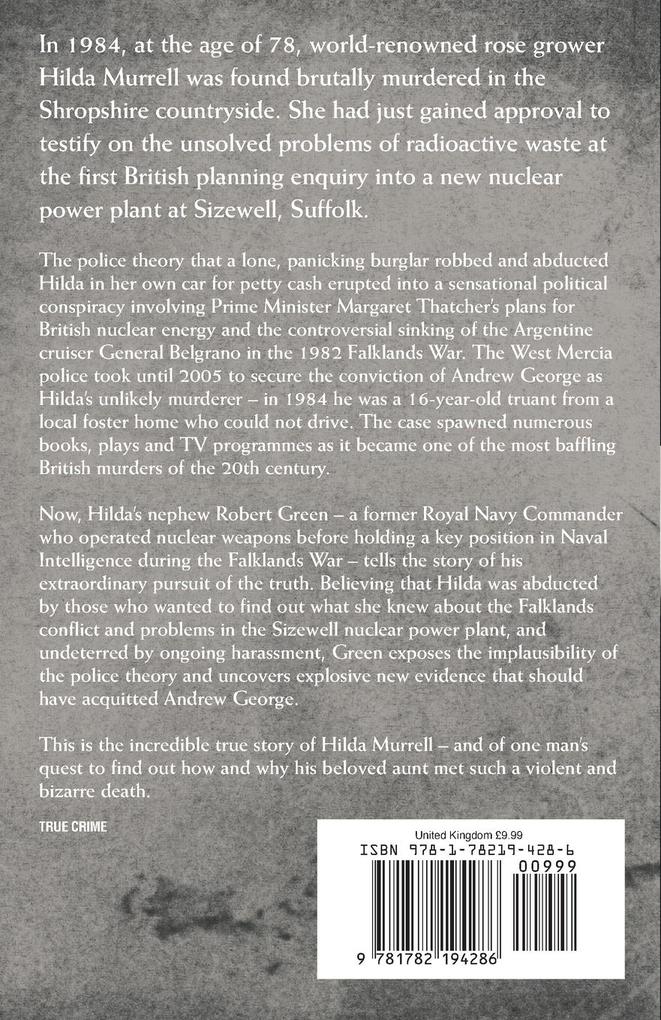 In 1984, at the age of 78, world-renowned rose grower Hilda Murrell was found brutally murdered in the Shropshire countryside. She had just gained approval to testify on the unsolved problems of radioactive waste at the first British planning enquiry into a new nuclear power plant at Sizewell, Suffolk.

The police theory that a lone, panicking burglar robbed and abducted Hilda in her own car for petty cash erupted into a sensational political conspiracy involving Prime Minister Margaret Thatcher's plans for British nuclear energy and the controversial sinking of the Argentine cruiser General Belgrano in the 1982 Falklands War. The West Mercia police took until 2005 to secure the conviction of Andrew George as Hilda's unlikely murderer – in 1984 he was a 16-year-old truant from a local foster home who could not drive. The case spawned numerous books, plays and TV programmes as it became one of the most baffling British murders of the 20th century.

Now, Hilda's nephew Robert Green – a former Royal Navy Commander who operated nuclear weapons before holding a key position in Naval Intelligence during the Falklands War – tells the story of his extraordinary pursuit of the truth. Believing that Hilda was abducted by those who wanted to find out what she knew about the Falklands conflict and problems in the Sizewell nuclear power plant, and undeterred by ongoing harassment, Green exposes the implausibility of the police theory and uncovers explosive new evidence that should have acquitted Andrew George.

This is the incredible true story of Hilda Murrell – and of one man's quest to find out how and why his beloved aunt met such a violent and bizarre death.

TRUE CRIME

United Kingdom £9.99
ISBN 978-1-78219-428-6
00999
9 781782 194286